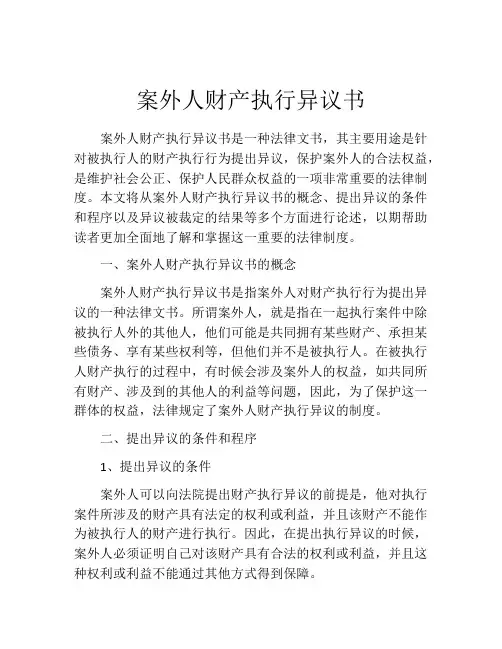 案外人财产执行异议书

案外人财产执行异议书是一种法律文书，其主要用途是针对被执行人的财产执行行为提出异议，保护案外人的合法权益，是维护社会公正、保护人民群众权益的一项非常重要的法律制度。本文将从案外人财产执行异议书的概念、提出异议的条件和程序以及异议被裁定的结果等多个方面进行论述，以期帮助读者更加全面地了解和掌握这一重要的法律制度。

一、案外人财产执行异议书的概念

案外人财产执行异议书是指案外人对财产执行行为提出异议的一种法律文书。所谓案外人，就是指在一起执行案件中除被执行人外的其他人，他们可能是共同拥有某些财产、承担某些债务、享有某些权利等，但他们并不是被执行人。在被执行人财产执行的过程中，有时候会涉及案外人的权益，如共同所有财产、涉及到的其他人的利益等问题，因此，为了保护这一群体的权益，法律规定了案外人财产执行异议的制度。

二、提出异议的条件和程序

1、提出异议的条件

案外人可以向法院提出财产执行异议的前提是，他对执行案件所涉及的财产具有法定的权利或利益，并且该财产不能作为被执行人的财产进行执行。因此，在提出执行异议的时候，案外人必须证明自己对该财产具有合法的权利或利益，并且这种权利或利益不能通过其他方式得到保障。